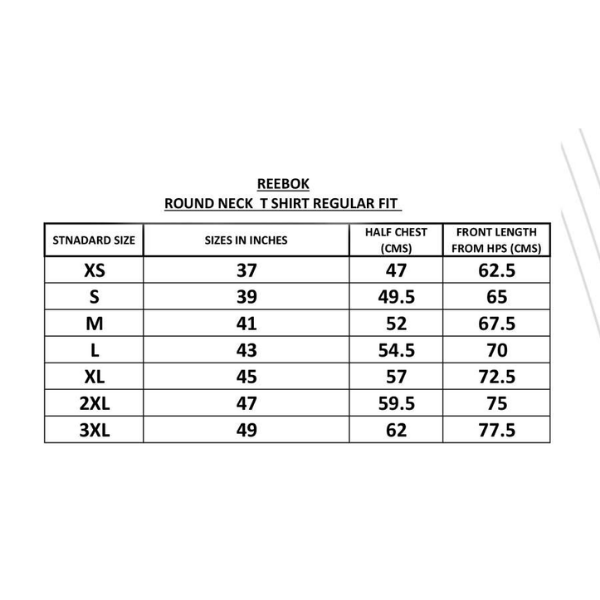 REEBOK
ROUND NECK T SHIRT REGULAR FIT

| STNADARD SIZE | SIZES IN INCHES | HALF CHEST (CMS) | FRONT LENGTH FROM HPS (CMS) |
|---|---|---|---|
| XS | 37 | 47 | 62.5 |
| S | 39 | 49.5 | 65 |
| M | 41 | 52 | 67.5 |
| L | 43 | 54.5 | 70 |
| XL | 45 | 57 | 72.5 |
| 2XL | 47 | 59.5 | 75 |
| 3XL | 49 | 62 | 77.5 |